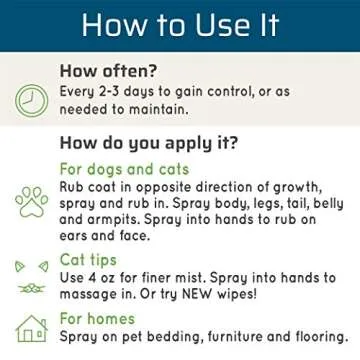 How to Use It

How often?
Every 2-3 days to gain control, or as needed to maintain.

How do you apply it?

For dogs and cats
Rub coat in opposite direction of growth, spray and rub in. Spray body, legs, tail, belly and armpits. Spray into hands to rub on ears and face.

Cat tips
Use 4 oz for finer mist. Spray into hands to massage in. Or try NEW wipes!

For homes
Spray on pet bedding, furniture and flooring.